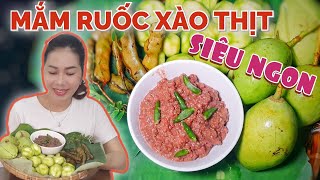 MẮM RUỐC XÀO THỊT
SIÊU NGON